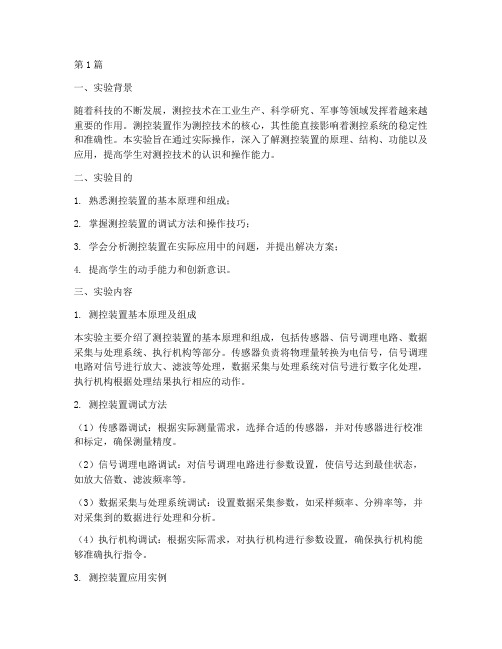 第1篇

一、实验背景

随着科技的不断发展，测控技术在工业生产、科学研究、军事等领域发挥着越来越重要的作用。测控装置作为测控技术的核心，其性能直接影响着测控系统的稳定性和准确性。本实验旨在通过实际操作，深入了解测控装置的原理、结构、功能以及应用，提高学生对测控技术的认识和操作能力。

二、实验目的

1. 熟悉测控装置的基本原理和组成；

2. 掌握测控装置的调试方法和操作技巧；

3. 学会分析测控装置在实际应用中的问题，并提出解决方案；

4. 提高学生的动手能力和创新意识。

三、实验内容

1. 测控装置基本原理及组成

本实验主要介绍了测控装置的基本原理和组成，包括传感器、信号调理电路、数据采集与处理系统、执行机构等部分。传感器负责将物理量转换为电信号，信号调理电路对信号进行放大、滤波等处理，数据采集与处理系统对信号进行数字化处理，执行机构根据处理结果执行相应的动作。

2. 测控装置调试方法

（1）传感器调试：根据实际测量需求，选择合适的传感器，并对传感器进行校准和标定，确保测量精度。

（2）信号调理电路调试：对信号调理电路进行参数设置，使信号达到最佳状态，如放大倍数、滤波频率等。

（3）数据采集与处理系统调试：设置数据采集参数，如采样频率、分辨率等，并对采集到的数据进行处理和分析。

（4）执行机构调试：根据实际需求，对执行机构进行参数设置，确保执行机构能够准确执行指令。

3. 测控装置应用实例